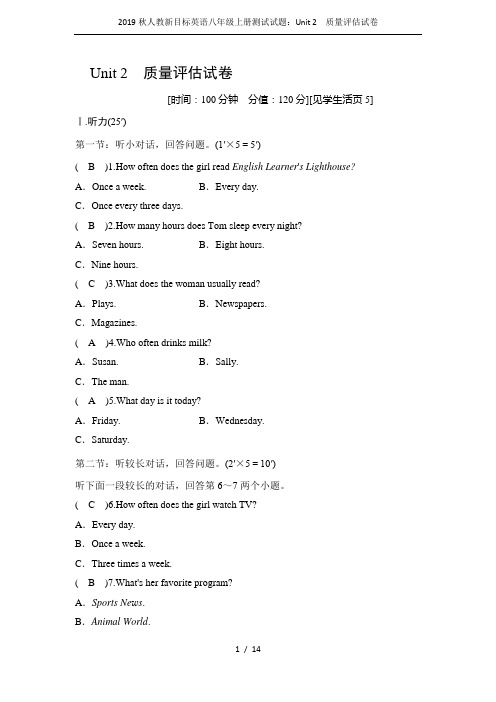 2019 秋人教新目标英语八年级上册测试试题：Unit 2　质量评估试卷

Unit 2　质量评估试卷

[时间：100 分钟　分值：120 分][见学生活页 5]

Ⅰ.听力(25′)

第一节：听小对话，回答问题。(1′×5＝5′)

(　B　)1.How often does the girl read English Learner's Lighthouse?

A．Once a week.　　B．Every day.

C．Once every three days.

(　B　)2.How many hours does Tom sleep every night?

A．Seven hours.　　B．Eight hours.

C．Nine hours.

(　C　)3.What does the woman usually read?

A．Plays.　　B．Newspapers.

C．Magazines.

(　A　)4.Who often drinks milk?

A．Susan.　　B．Sally.

C．The man.

(　A　)5.What day is it today?

A．Friday.　　B．Wednesday.

C．Saturday.

第二节：听较长对话，回答问题。(2′×5＝10′)

听下面一段较长的对话，回答第 6～7 两个小题。

(　C　)6.How often does the girl watch TV?

A．Every day.

B．Once a week.

C．Three times a week.

(　B　)7.What's her favorite program?

A．Sports News.

B．Animal World.

1 / 14